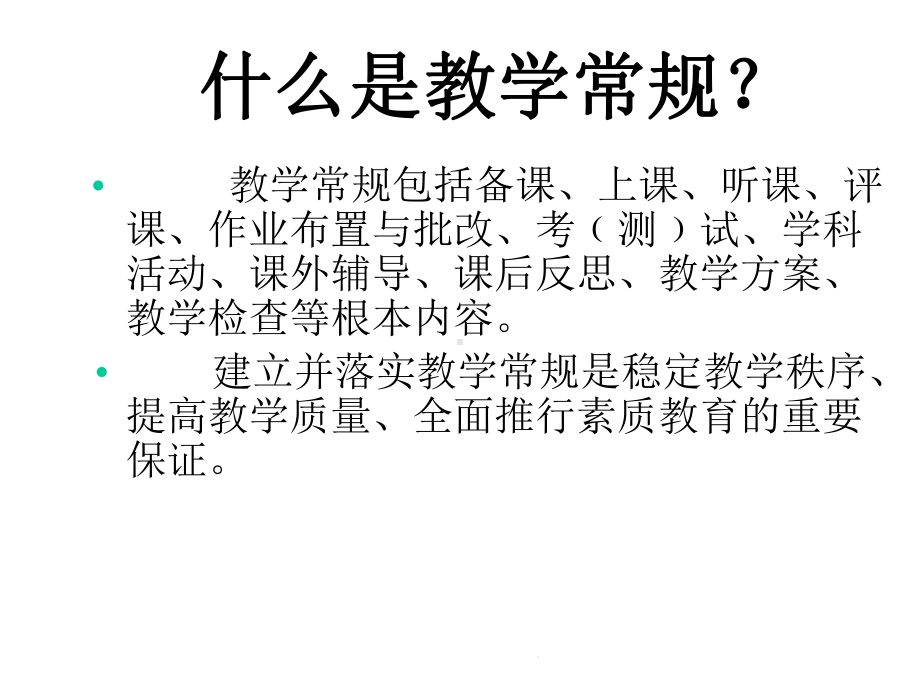 什么是教学常规？

• 教学常规包括备课、上课、听课、评课、作业布置与批改、考（测）试、学科活动、课外辅导、课后反思、教学方案、教学检查等根本内容。

• 建立并落实教学常规是稳定教学秩序、提高教学质量、全面推行素质教育的重要保证。